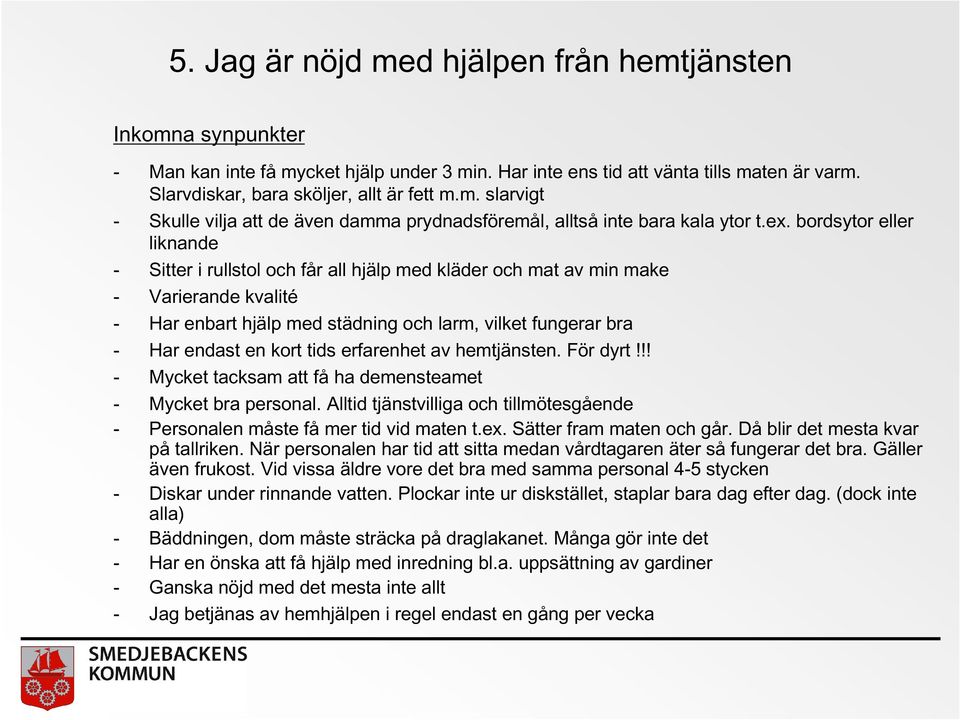 5. Jag är nöjd med hjälpen från hemtjänsten

Inkomna synpunkter

- Man kan inte få mycket hjälp under 3 min. Har inte ens tid att vänta tills maten är varm. Slarvdiskar, bara sköljer, allt är fett m.m. slarvigt
- Skulle vilja att de även damma prydnadsföremål, alltså inte bara kala ytor t.ex. bordsytor eller liknande
- Sitter i rullstol och får all hjälp med kläder och mat av min make
- Varierande kvalité
- Har enbart hjälp med städning och larm, vilket fungerar bra
- Har endast en kort tids erfarenhet av hemtjänsten. För dyrt !!!
- Mycket tacksam att få ha demensteamet
- Mycket bra personal. Alltid tjänstvilliga och tillmötesgående
- Personalen måste få mer tid vid maten t.ex. Sätter fram maten och går. Då blir det mesta kvar på tallriken. När personalen har tid att sitta medan vårdtagaren äter så fungerar det bra. Gäller även frukost. Vid vissa äldre vore det bra med samma personal 4-5 stycken
- Diskar under rinnande vatten. Plockar inte ur diskstället, staplar bara dag efter dag. (dock inte alla)
- Bäddningen, dom måste sträcka på draglakanet. Många gör inte det
- Har en önska att få hjälp med inredning bl.a. uppsättning av gardiner
- Ganska nöjd med det mesta inte allt
- Jag betjänas av hemhjälpen i regel endast en gång per vecka

SMEDJEBACKENS KOMMUN